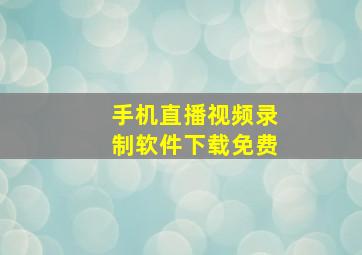 手机直播视频录制软件下载免费